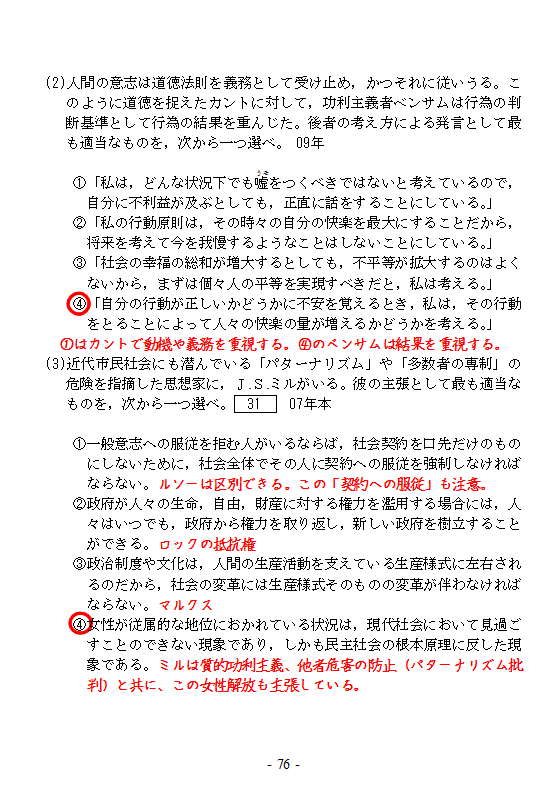 (2)人間の意志は道徳法則を義務として受け止め，かつそれに従いうる。このように道徳を捉えたカントに対して，功利主義者ベンサムは行為の判断基準として行為の結果を重んじた。後者の考え方による発言として最も適当なものを，次から一つ選べ。 09年

①「私は，どんな状況下でも嘘をつくべきではないと考えているので，自分に不利益が及ぶとしても，正直に話をすることにしている。」
②「私の行動原則は，その時々の自分の快楽を最大にすることだから，将来を考えて今を我慢するようなことはしないことにしている。」
③「社会の幸福の総和が増大するとしても，不平等が拡大するのはよくないから，まずは個々人の平等を実現すべきだと，私は考える。」
④「自分の行動が正しいかどうかに不安を覚えるとき，私は，その行動をとることによって人々の快楽の量が増えるかどうかを考える。」
①はカントで動機や義務を重視する。④のベンサムは結果を重視する。

(3)近代市民社会にも潜んでいる「パターナリズム」や「多数者の専制」の危険を指摘した思想家に，J.S.ミルがいる。彼の主張として最も適当なものを，次から一つ選べ。 31 07年本

①一般意志への服従を拒む人がいるならば，社会契約を口先だけのものにしないために，社会全体でその人に契約への服従を強制しなければならない。ルソーは区別できる。この「契約への服従」も注意。
②政府が人々の生命，自由，財産に対する権力を濫用する場合には，人々はいつでも，政府から権力を取り返し，新しい政府を樹立することができる。ロックの抵抗権
③政治制度や文化は，人間の生産活動を支えている生産様式に左右されるのだから，社会の変革には生産様式そのものの変革が伴わなければならない。マルクス
④女性が従属的な地位におかれている状況は，現代社会において見過ごすことのできない現象であり，しかも民主社会の根本原理に反した現象である。ミルは質的功利主義、他者危害の防止（パターナリズム批判）と共に、この女性解放も主張している。

- 76 -